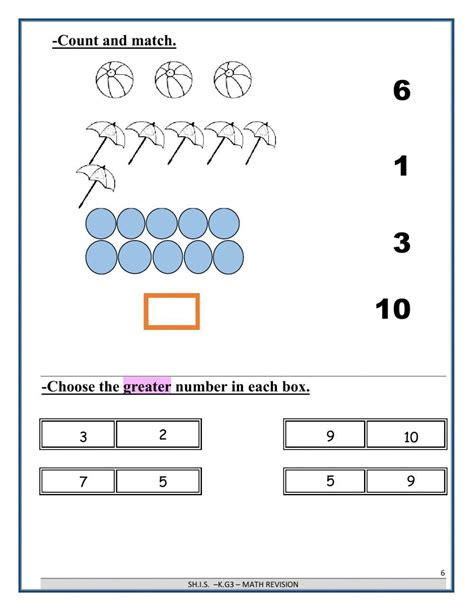 -Count and match.

6

1

3

10

-Choose the greater number in each box.

| 3 | 2 |
|---|---|

| 9 | 10 |
|---|---|

| 7 | 5 |
|---|---|

| 5 | 9 |
|---|---|

6

SH.I.S. –K.G3 – MATH REVISION